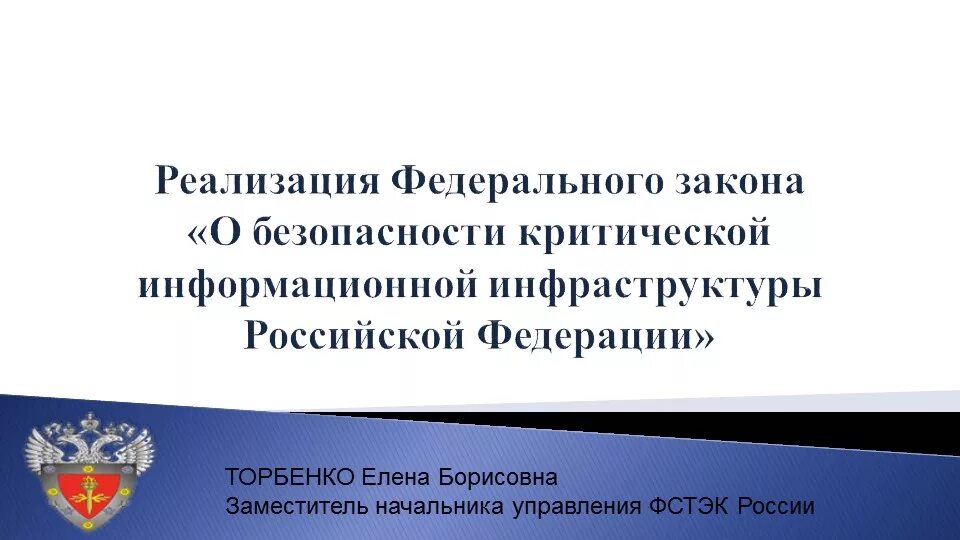 Реализация Федерального закона «О безопасности критической информационной инфраструктуры Российской Федерации»

ТОРБЕНКО Елена Борисовна
Заместитель начальника управления ФСТЭК России